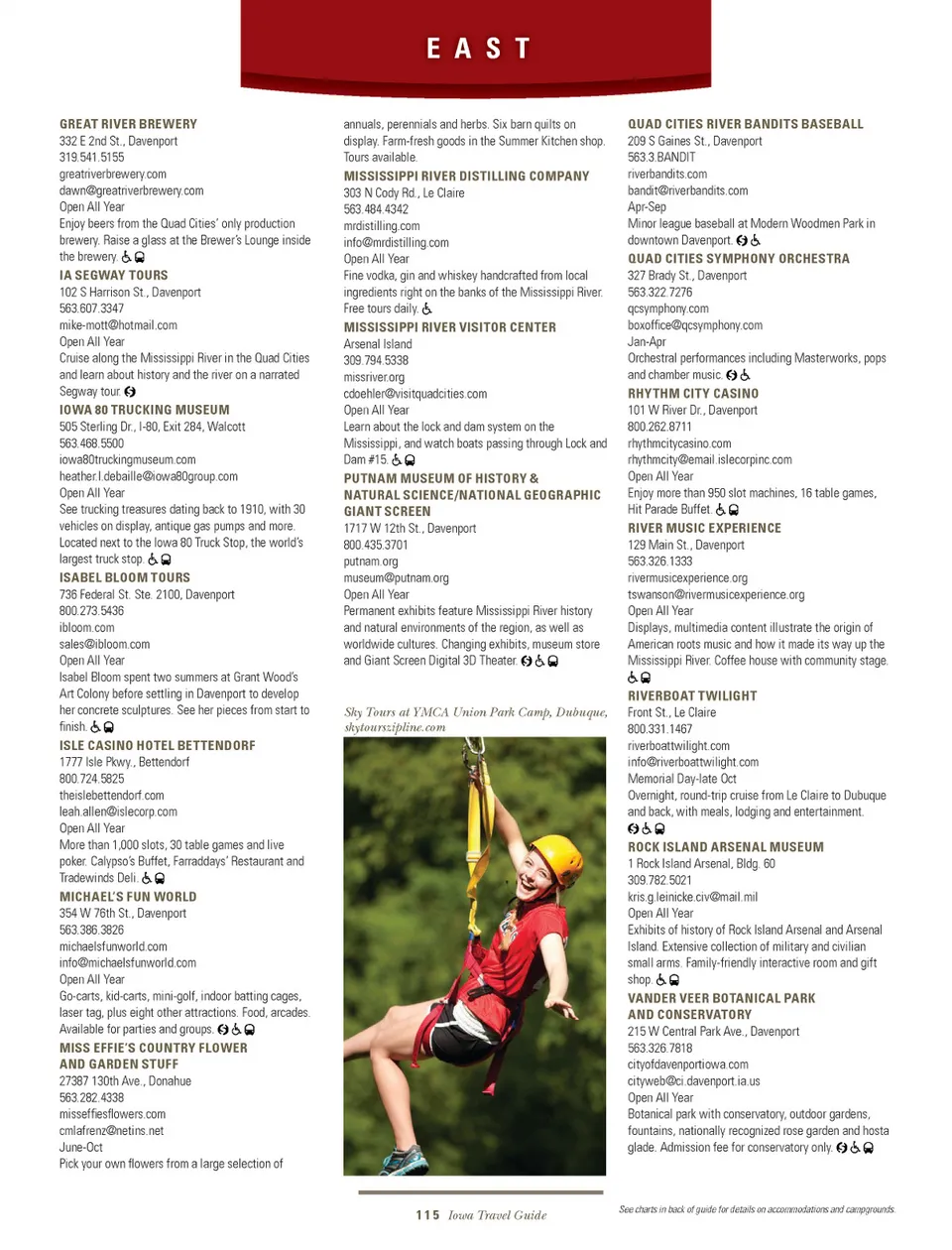 EAST

GREAT RIVER BREWERY
332 E 2nd St., Davenport
319.541.5155
greatriverbrewery.com
dawn@greatriverbrewery.com
Open All Year
Enjoy beers from the Quad Cities' only production brewery. Raise a glass at the Brewer's Lounge inside the brewery.

IA SEGWAY TOURS
102 S Harrison St., Davenport
563.607.3347
mike-mott@hotmail.com
Open All Year
Cruise along the Mississippi River in the Quad Cities and learn about history and the river on a narrated Segway tour.

IOWA 80 TRUCKING MUSEUM
505 Sterling Dr., I-80, Exit 284, Walcott
563.468.5500
iowa80truckingmuseum.com
heather.l.debaille@iowa80group.com
Open All Year
See trucking treasures dating back to 1910, with 30 vehicles on display, antique gas pumps and more. Located next to the Iowa 80 Truck Stop, the world's largest truck stop.

ISABEL BLOOM TOURS
736 Federal St. Ste. 2100, Davenport
800.273.5436
ibloom.com
sales@ibloom.com
Open All Year
Isabel Bloom spent two summers at Grant Wood's Art Colony before settling in Davenport to develop her concrete sculptures. See her pieces from start to finish.

ISLE CASINO HOTEL BETTENDORF
1777 Isle Pkwy., Bettendorf
800.724.5825
theislebettendorf.com
leah.allen@islecorp.com
Open All Year
More than 1,000 slots, 30 table games and live poker. Calypso's Buffet, Farraddays' Restaurant and Tradewinds Deli.

MICHAEL'S FUN WORLD
354 W 76th St., Davenport
563.386.3826
michaelsfunworld.com
info@michaelsfunworld.com
Open All Year
Go-carts, kid-carts, mini-golf, indoor batting cages, laser tag, plus eight other attractions. Food, arcades. Available for parties and groups.

MISS EFFIE'S COUNTRY FLOWER AND GARDEN STUFF
27387 130th Ave., Donahue
563.282.4338
misseffiesflowers.com
cmlafrenz@netins.net
June-Oct
Pick your own flowers from a large selection of annuals, perennials and herbs. Six barn quilts on display. Farm-fresh goods in the Summer Kitchen shop. Tours available.

MISSISSIPPI RIVER DISTILLING COMPANY
303 N Cody Rd., Le Claire
563.484.4342
mrdistilling.com
info@mrdistilling.com
Open All Year
Fine vodka, gin and whiskey handcrafted from local ingredients right on the banks of the Mississippi River. Free tours daily.

MISSISSIPPI RIVER VISITOR CENTER
Arsenal Island
309.794.5338
missriver.org
cdoehler@visitquadcities.com
Open All Year
Learn about the lock and dam system on the Mississippi, and watch boats passing through Lock and Dam #15.

PUTNAM MUSEUM OF HISTORY & NATURAL SCIENCE/NATIONAL GEOGRAPHIC GIANT SCREEN
1717 W 12th St., Davenport
800.435.3701
putnam.org
museum@putnam.org
Open All Year
Permanent exhibits feature Mississippi River history and natural environments of the region, as well as worldwide cultures. Changing exhibits, museum store and Giant Screen Digital 3D Theater.

Sky Tours at YMCA Union Park Camp, Dubuque, skytourszipline.com

QUAD CITIES RIVER BANDITS BASEBALL
209 S Gaines St., Davenport
563.3.BANDIT
riverbandits.com
bandit@riverbandits.com
Apr-Sep
Minor league baseball at Modern Woodmen Park in downtown Davenport.

QUAD CITIES SYMPHONY ORCHESTRA
327 Brady St., Davenport
563.322.7276
qcsymphony.com
boxoffice@qcsymphony.com
Jan-Apr
Orchestral performances including Masterworks, pops and chamber music.

RHYTHM CITY CASINO
101 W River Dr., Davenport
800.262.8711
rhythmcitycasino.com
rhythmcity@email.islecorpinc.com
Open All Year
Enjoy more than 950 slot machines, 16 table games, Hit Parade Buffet.

RIVER MUSIC EXPERIENCE
129 Main St., Davenport
563.326.1333
rivermusicexperience.org
tswanson@rivermusicexperience.org
Open All Year
Displays, multimedia content illustrate the origin of American roots music and how it made its way up the Mississippi River. Coffee house with community stage.

RIVERBOAT TWILIGHT
Front St., Le Claire
800.331.1467
riverboattwilight.com
info@riverboattwilight.com
Memorial Day-late Oct
Overnight, round-trip cruise from Le Claire to Dubuque and back, with meals, lodging and entertainment.

ROCK ISLAND ARSENAL MUSEUM
1 Rock Island Arsenal, Bldg. 60
309.782.5021
kris.g.leinicke.civ@mail.mil
Open All Year
Exhibits of history of Rock Island Arsenal and Arsenal Island. Extensive collection of military and civilian small arms. Family-friendly interactive room and gift shop.

VANDER VEER BOTANICAL PARK AND CONSERVATORY
215 W Central Park Ave., Davenport
563.326.7818
cityofdavenportiowa.com
cityweb@ci.davenport.ia.us
Open All Year
Botanical park with conservatory, outdoor gardens, fountains, nationally recognized rose garden and hosta glade. Admission fee for conservatory only.

115 Iowa Travel Guide

See charts in back of guide for details on accommodations and campgrounds.